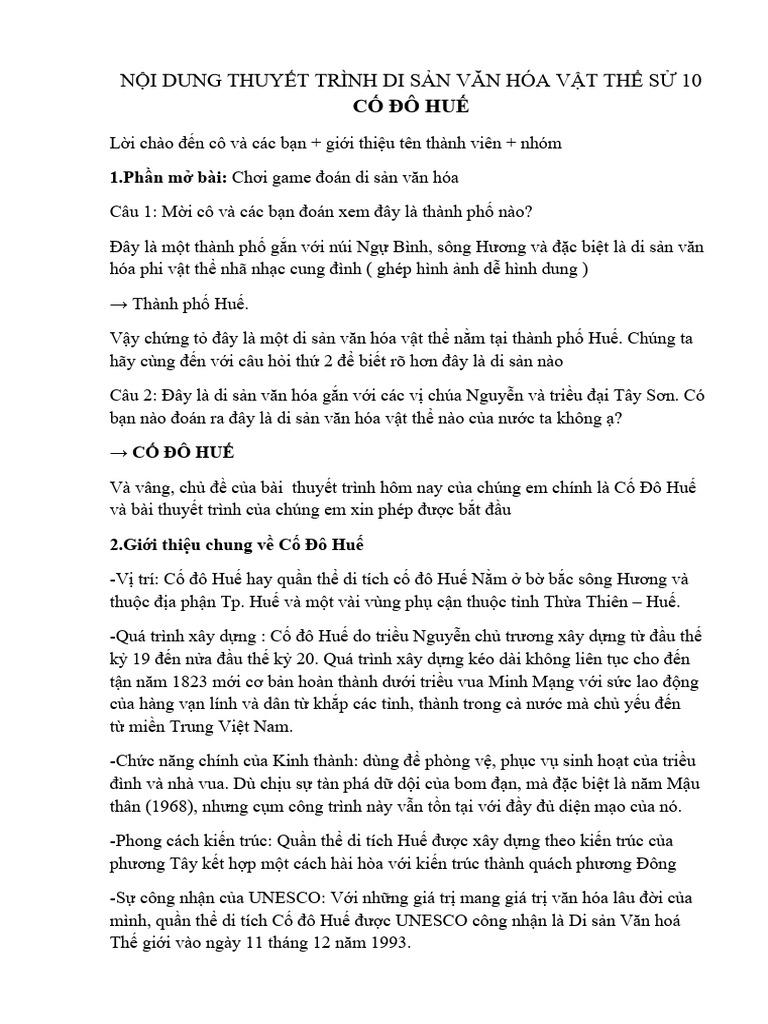 NỘI DUNG THUYẾT TRÌNH DI SẢN VĂN HÓA VẬT THỂ SỬ 10
CỐ ĐÔ HUẾ

Lời chào đến cô và các bạn + giới thiệu tên thành viên + nhóm

1.Phần mở bài: Chơi game đoán di sản văn hóa

Câu 1: Mời cô và các bạn đoán xem đây là thành phố nào?

Đây là một thành phố gắn với núi Ngự Bình, sông Hương và đặc biệt là di sản văn hóa phi vật thể nhã nhạc cung đình ( ghép hình ảnh dễ hình dung )

→ Thành phố Huế.

Vậy chứng tỏ đây là một di sản văn hóa vật thể nằm tại thành phố Huế. Chúng ta hãy cùng đến với câu hỏi thứ 2 để biết rõ hơn đây là di sản nào

Câu 2: Đây là di sản văn hóa gắn với các vị chúa Nguyễn và triều đại Tây Sơn. Có bạn nào đoán ra đây là di sản văn hóa vật thể nào của nước ta không ạ?

→ CỐ ĐÔ HUẾ

Và vâng, chủ đề của bài thuyết trình hôm nay của chúng em chính là Cố Đô Huế và bài thuyết trình của chúng em xin phép được bắt đầu

2.Giới thiệu chung về Cố Đô Huế

-Vị trí: Cố đô Huế hay quần thể di tích cố đô Huế Nằm ở bờ bắc sông Hương và thuộc địa phận Tp. Huế và một vài vùng phụ cận thuộc tỉnh Thừa Thiên – Huế.

-Quá trình xây dựng : Cố đô Huế do triều Nguyễn chủ trương xây dựng từ đầu thế kỷ 19 đến nửa đầu thế kỷ 20. Quá trình xây dựng kéo dài không liên tục cho đến tận năm 1823 mới cơ bản hoàn thành dưới triều vua Minh Mạng với sức lao động của hàng vạn lính và dân từ khắp các tỉnh, thành trong cả nước mà chủ yếu đến từ miền Trung Việt Nam.

-Chức năng chính của Kinh thành: dùng để phòng vệ, phục vụ sinh hoạt của triều đình và nhà vua. Dù chịu sự tàn phá dữ dội của bom đạn, mà đặc biệt là năm Mậu thân (1968), nhưng cụm công trình này vẫn tồn tại với đầy đủ diện mạo của nó.

-Phong cách kiến trúc: Quần thể di tích Huế được xây dựng theo kiến trúc của phương Tây kết hợp một cách hài hòa với kiến trúc thành quách phương Đông

-Sự công nhận của UNESCO: Với những giá trị mang giá trị văn hóa lâu đời của mình, quần thể di tích Cố đô Huế được UNESCO công nhận là Di sản Văn hoá Thế giới vào ngày 11 tháng 12 năm 1993.